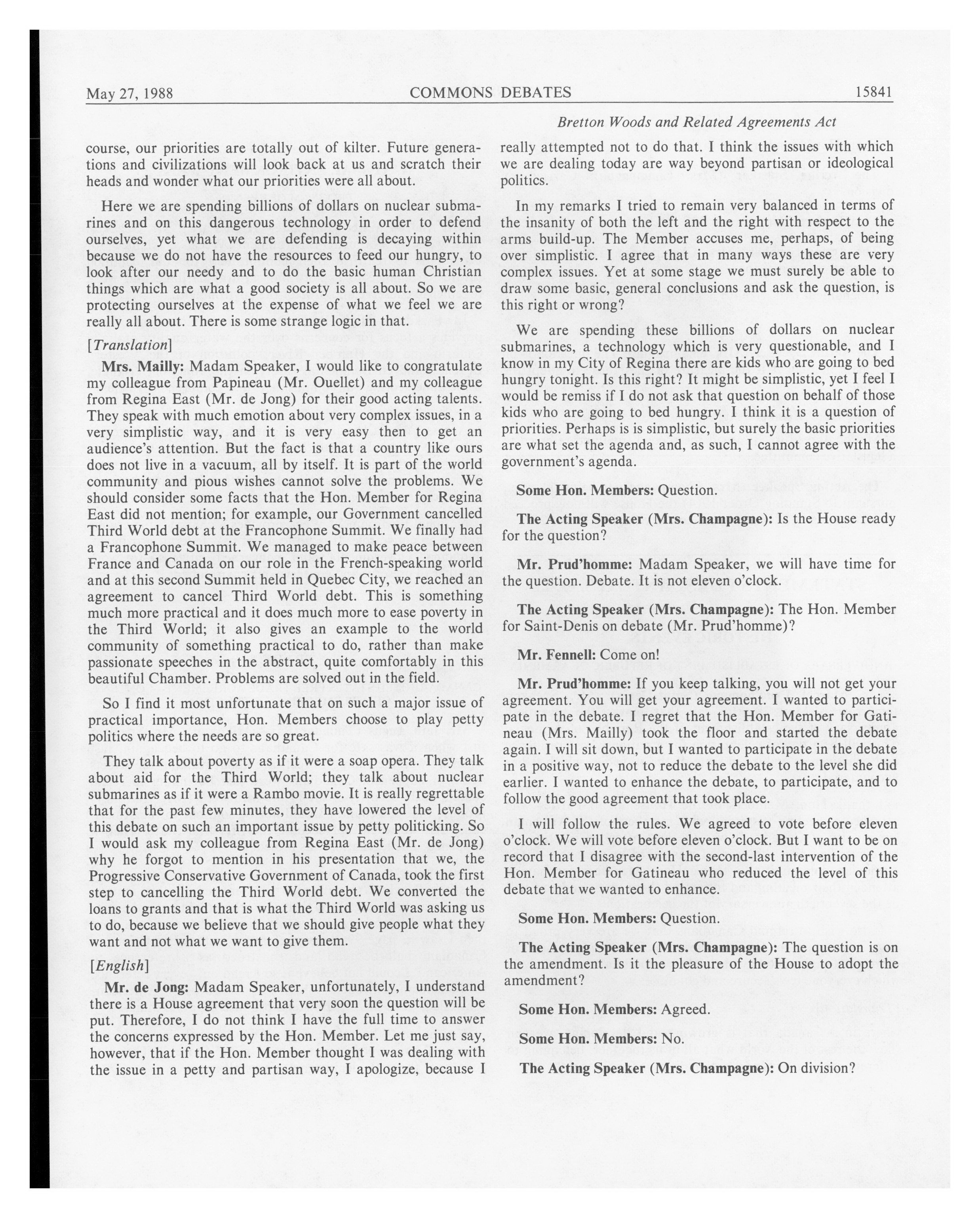 May 27, 1988 COMMONS DEBATES 15841

Bretton Woods and Related Agreements Act

course, our priorities are totally out of kilter. Future generations and civilizations will look back at us and scratch their heads and wonder what our priorities were all about.

Here we are spending billions of dollars on nuclear submarines and on this dangerous technology in order to defend ourselves, yet what we are defending is decaying within because we do not have the resources to feed our hungry, to look after our needy and to do the basic human Christian things which are what a good society is all about. So we are protecting ourselves at the expense of what we feel we are really all about. There is some strange logic in that.

[Translation]

Mrs. Mailly: Madam Speaker, I would like to congratulate my colleague from Papineau (Mr. Ouellet) and my colleague from Regina East (Mr. de Jong) for their good acting talents. They speak with much emotion about very complex issues, in a very simplistic way, and it is very easy then to get an audience's attention. But the fact is that a country like ours does not live in a vacuum, all by itself. It is part of the world community and pious wishes cannot solve the problems. We should consider some facts that the Hon. Member for Regina East did not mention; for example, our Government cancelled Third World debt at the Francophone Summit. We finally had a Francophone Summit. We managed to make peace between France and Canada on our role in the French-speaking world and at this second Summit held in Quebec City, we reached an agreement to cancel Third World debt. This is something much more practical and it does much more to ease poverty in the Third World; it also gives an example to the world community of something practical to do, rather than make passionate speeches in the abstract, quite comfortably in this beautiful Chamber. Problems are solved out in the field.

So I find it most unfortunate that on such a major issue of practical importance, Hon. Members choose to play petty politics where the needs are so great.

They talk about poverty as if it were a soap opera. They talk about aid for the Third World; they talk about nuclear submarines as if it were a Rambo movie. It is really regrettable that for the past few minutes, they have lowered the level of this debate on such an important issue by petty politicking. So I would ask my colleague from Regina East (Mr. de Jong) why he forgot to mention in his presentation that we, the Progressive Conservative Government of Canada, took the first step to cancelling the Third World debt. We converted the loans to grants and that is what the Third World was asking us to do, because we believe that we should give people what they want and not what we want to give them.

[English]

Mr. de Jong: Madam Speaker, unfortunately, I understand there is a House agreement that very soon the question will be put. Therefore, I do not think I have the full time to answer the concerns expressed by the Hon. Member. Let me just say, however, that if the Hon. Member thought I was dealing with the issue in a petty and partisan way, I apologize, because I really attempted not to do that. I think the issues with which we are dealing today are way beyond partisan or ideological politics.

In my remarks I tried to remain very balanced in terms of the insanity of both the left and the right with respect to the arms build-up. The Member accuses me, perhaps, of being over simplistic. I agree that in many ways these are very complex issues. Yet at some stage we must surely be able to draw some basic, general conclusions and ask the question, is this right or wrong?

We are spending these billions of dollars on nuclear submarines, a technology which is very questionable, and I know in my City of Regina there are kids who are going to bed hungry tonight. Is this right? It might be simplistic, yet I feel I would be remiss if I do not ask that question on behalf of those kids who are going to bed hungry. I think it is a question of priorities. Perhaps is is simplistic, but surely the basic priorities are what set the agenda and, as such, I cannot agree with the government's agenda.

Some Hon. Members: Question.

The Acting Speaker (Mrs. Champagne): Is the House ready for the question?

Mr. Prud'homme: Madam Speaker, we will have time for the question. Debate. It is not eleven o'clock.

The Acting Speaker (Mrs. Champagne): The Hon. Member for Saint-Denis on debate (Mr. Prud'homme)?

Mr. Fennell: Come on!

Mr. Prud'homme: If you keep talking, you will not get your agreement. You will get your agreement. I wanted to participate in the debate. I regret that the Hon. Member for Gatineau (Mrs. Mailly) took the floor and started the debate again. I will sit down, but I wanted to participate in the debate in a positive way, not to reduce the debate to the level she did earlier. I wanted to enhance the debate, to participate, and to follow the good agreement that took place.

I will follow the rules. We agreed to vote before eleven o'clock. We will vote before eleven o'clock. But I want to be on record that I disagree with the second-last intervention of the Hon. Member for Gatineau who reduced the level of this debate that we wanted to enhance.

Some Hon. Members: Question.

The Acting Speaker (Mrs. Champagne): The question is on the amendment. Is it the pleasure of the House to adopt the amendment?

Some Hon. Members: Agreed.

Some Hon. Members: No.

The Acting Speaker (Mrs. Champagne): On division?